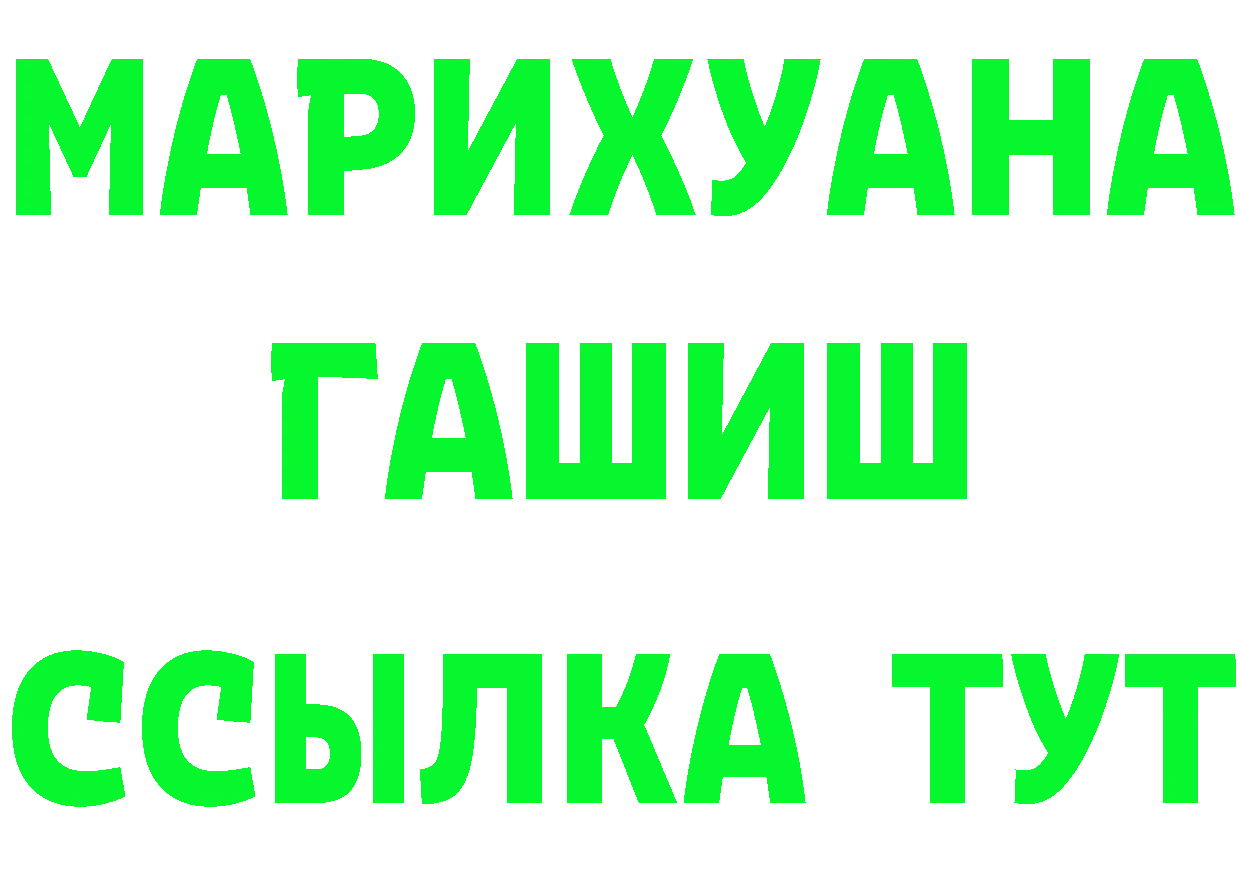 МАРИХУАНА
ГАШИШ
ССЫЛКА ТУТ